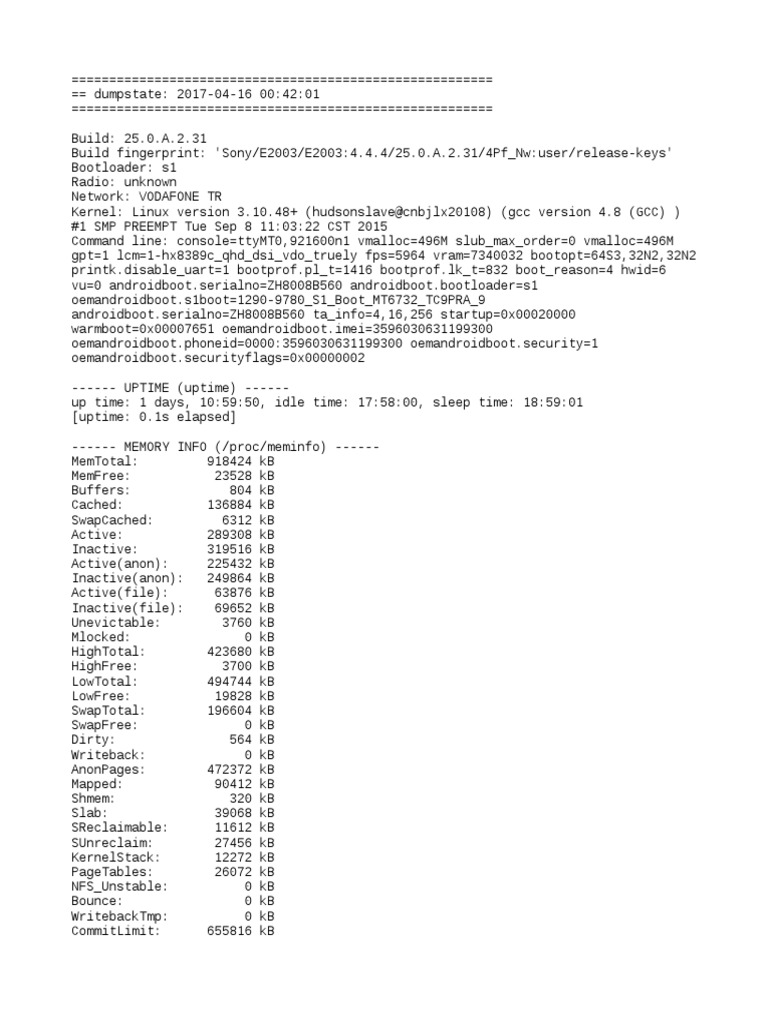 ========================================================
== dumpstate: 2017-04-16 00:42:01
========================================================

Build: 25.0.A.2.31
Build fingerprint: 'Sony/E2003/E2003:4.4.4/25.0.A.2.31/4Pf_Nw:user/release-keys'
Bootloader: s1
Radio: unknown
Network: VODAFONE TR
Kernel: Linux version 3.10.48+ (hudsonslave@cnbjlx20108) (gcc version 4.8 (GCC) )
#1 SMP PREEMPT Tue Sep 8 11:03:22 CST 2015
Command line: console=ttyMT0,921600n1 vmalloc=496M slub_max_order=0 vmalloc=496M gpt=1 lcm=1-hx8389c_qhd_dsi_vdo_truely fps=5964 vram=7340032 bootopt=64S3,32N2,32N2 printk.disable_uart=1 bootprof.pl_t=1416 bootprof.lk_t=832 boot_reason=4 hwid=6 vu=0 androidboot.serialno=ZH8008B560 androidboot.bootloader=s1 oemandroidboot.s1boot=1290-9780_S1_Boot_MT6732_TC9PRA_9 androidboot.serialno=ZH8008B560 ta_info=4,16,256 startup=0x00020000 warmboot=0x00007651 oemandroidboot.imei=3596030631199300 oemandroidboot.phoneid=0000:3596030631199300 oemandroidboot.security=1 oemandroidboot.securityflags=0x00000002

------ UPTIME (uptime) ------
up time: 1 days, 10:59:50, idle time: 17:58:00, sleep time: 18:59:01
[uptime: 0.1s elapsed]

------ MEMORY INFO (/proc/meminfo) ------
MemTotal: 918424 kB
MemFree: 23528 kB
Buffers: 804 kB
Cached: 136884 kB
SwapCached: 6312 kB
Active: 289308 kB
Inactive: 319516 kB
Active(anon): 225432 kB
Inactive(anon): 249864 kB
Active(file): 63876 kB
Inactive(file): 69652 kB
Unevictable: 3760 kB
Mlocked: 0 kB
HighTotal: 423680 kB
HighFree: 3700 kB
LowTotal: 494744 kB
LowFree: 19828 kB
SwapTotal: 196604 kB
SwapFree: 0 kB
Dirty: 564 kB
Writeback: 0 kB
AnonPages: 472372 kB
Mapped: 90412 kB
Shmem: 320 kB
Slab: 39068 kB
SReclaimable: 11612 kB
SUnreclaim: 27456 kB
KernelStack: 12272 kB
PageTables: 26072 kB
NFS_Unstable: 0 kB
Bounce: 0 kB
WritebackTmp: 0 kB
CommitLimit: 655816 kB